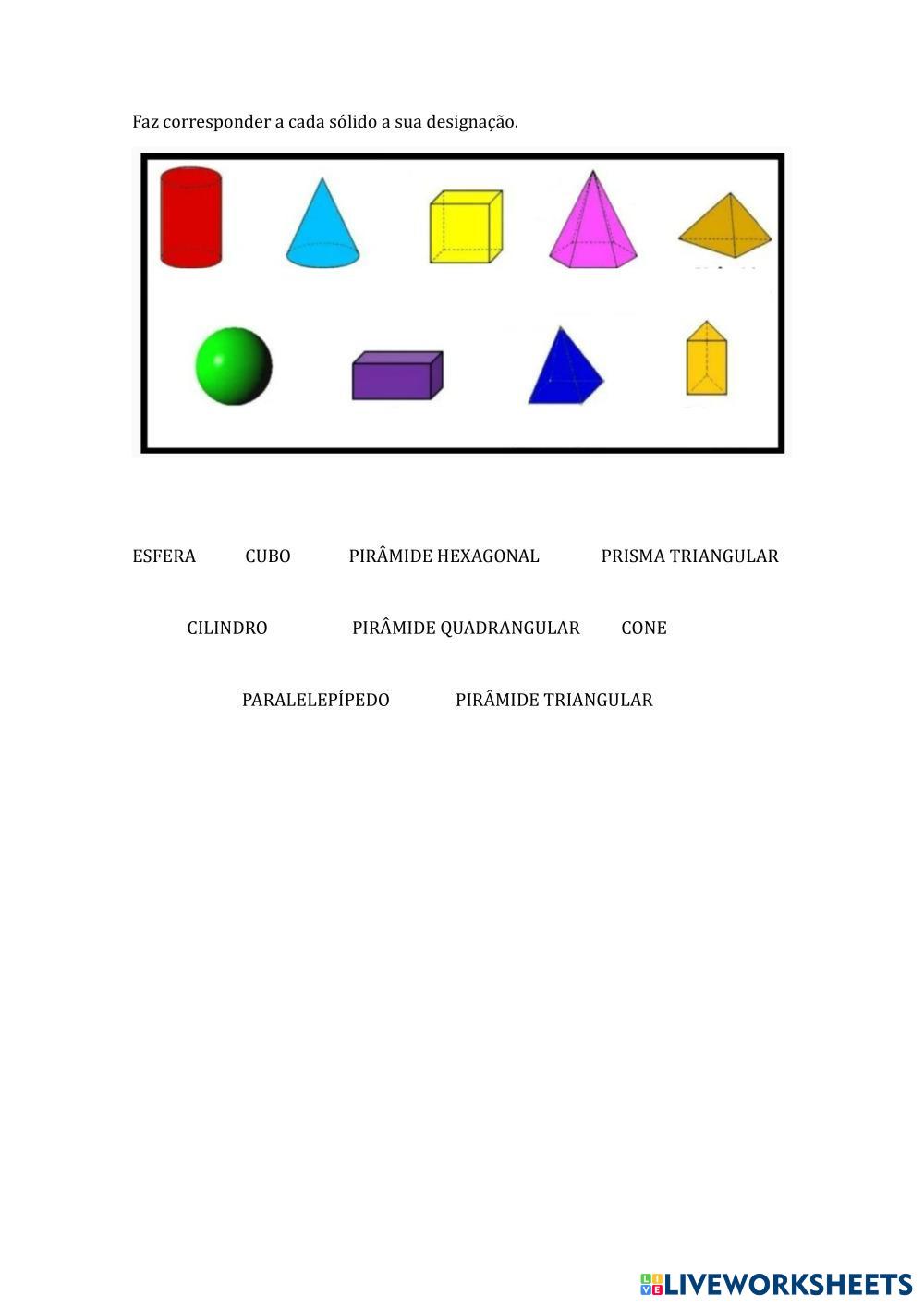 Faz corresponder a cada sólido a sua designação.

ESFERA CUBO PIRÂMIDE HEXAGONAL PRISMA TRIANGULAR

CILINDRO PIRÂMIDE QUADRANGULAR CONE

PARALELEPÍPEDO PIRÂMIDE TRIANGULAR

LIVEWORKSHEETS